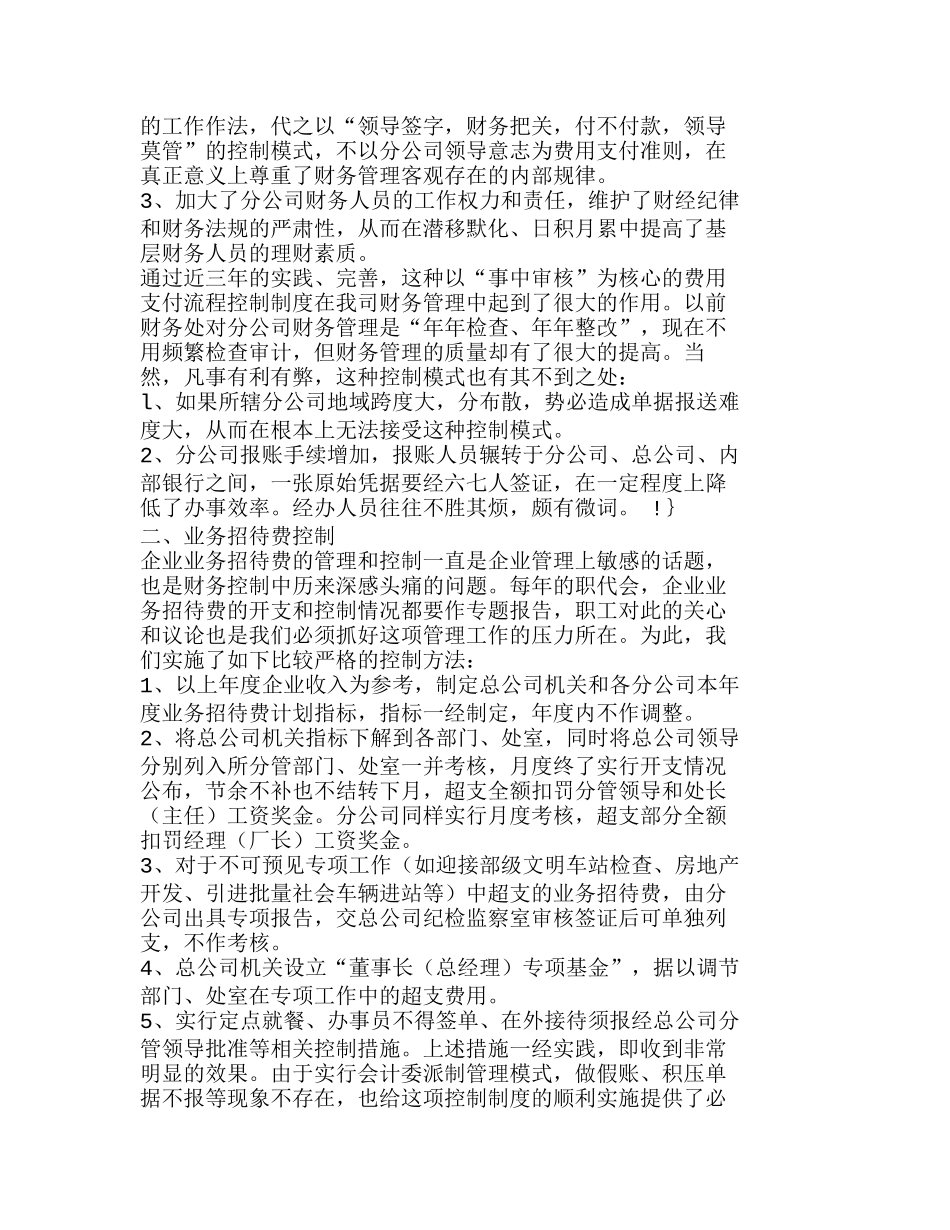 的工作作法，代之以“领导签字，财务把关，付不付款，领导莫管”的控制模式，不以分公司领导意志为费用支付准则，在真正意义上尊重了财务管理客观存在的内部规律。
3、加大了分公司财务人员的工作权力和责任，维护了财经纪律和财务法规的严肃性，从而在潜移默化、日积月累中提高了基层财务人员的理财素质。
通过近三年的实践、完善，这种以“事中审核”为核心的费用支付流程控制制度在我司财务管理中起到了很大的作用。以前财务处对分公司财务管理是“年年检查、年年整改”，现在不用频繁检查审计，但财务管理的质量却有了很大的提高。当然，凡事有利有弊，这种控制模式也有其不到之处：
l、如果所辖分公司地域跨度大，分布散，势必造成单据报送难度大，从而在根本上无法接受这种控制模式。
2、分公司报账手续增加，报账人员辗转于分公司、总公司、内部银行之间，一张原始凭据要经六七人签证，在一定程度上降低了办事效率。经办人员往往不胜其烦，颇有微词。 ！}
二、业务招待费控制
企业业务招待费的管理和控制一直是企业管理上敏感的话题，也是财务控制中历来深感头痛的问题。每年的职代会，企业业务招待费的开支和控制情况都要作专题报告，职工对此的关心和议论也是我们必须抓好这项管理工作的压力所在。为此，我们实施了如下比较严格的控制方法：
1、以上年度企业收入为参考，制定总公司机关和各分公司本年度业务招待费计划指标，指标一经制定，年度内不作调整。
2、将总公司机关指标下解到各部门、处室，同时将总公司领导分别列入所分管部门、处室一并考核，月度终了实行开支情况公布，节余不补也不结转下月，超支全额扣罚分管领导和处长（主任）工资奖金。分公司同样实行月度考核，超支部分全额扣罚经理（厂长）工资奖金。
3、对于不可预见专项工作（如迎接部级文明车站检查、房地产开发、引进批量社会车辆进站等）中超支的业务招待费，由分公司出具专项报告，交总公司纪检监察室审核签证后可单独列支，不作考核。
4、总公司机关设立“董事长（总经理）专项基金”，据以调节部门、处室在专项工作中的超支费用。
5、实行定点就餐、办事员不得签单、在外接待须报经总公司分管领导批准等相关控制措施。上述措施一经实践，即收到非常明显的效果。由于实行会计委派制管理模式，做假账、积压单据不报等现象不存在，也给这项控制制度的顺利实施提供了必